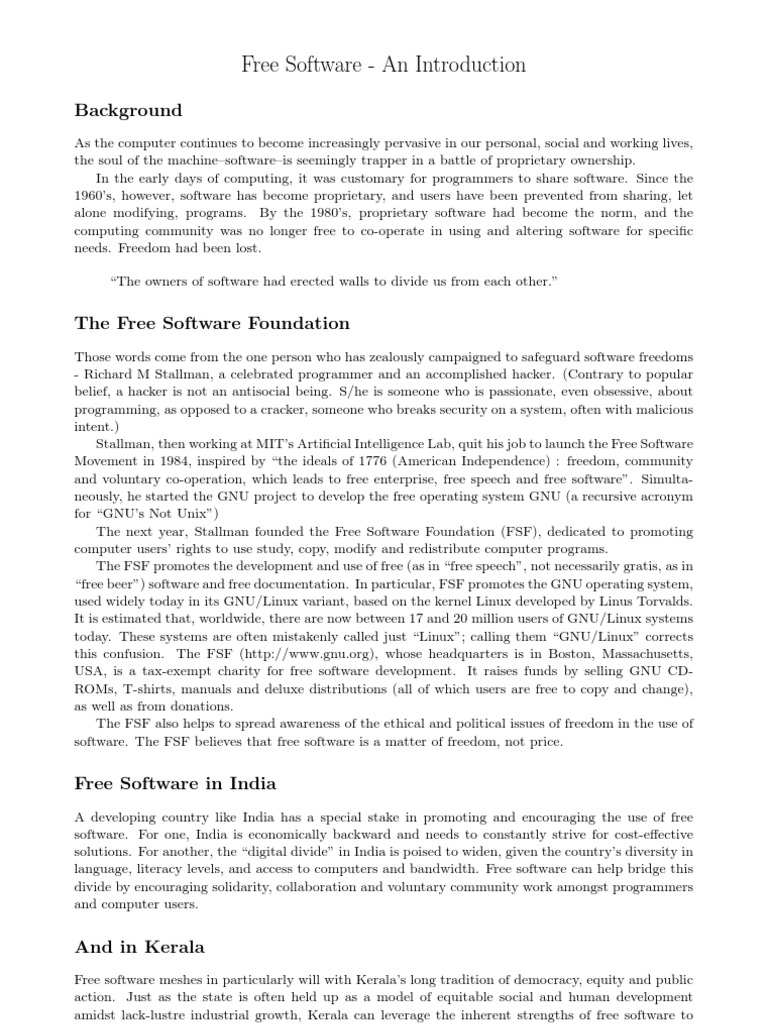 Free Software - An Introduction

Background

As the computer continues to become increasingly pervasive in our personal, social and working lives, the soul of the machine–software–is seemingly trapper in a battle of proprietary ownership.

In the early days of computing, it was customary for programmers to share software. Since the 1960's, however, software has become proprietary, and users have been prevented from sharing, let alone modifying, programs. By the 1980's, proprietary software had become the norm, and the computing community was no longer free to co-operate in using and altering software for specific needs. Freedom had been lost.

"The owners of software had erected walls to divide us from each other."

The Free Software Foundation

Those words come from the one person who has zealously campaigned to safeguard software freedoms - Richard M Stallman, a celebrated programmer and an accomplished hacker. (Contrary to popular belief, a hacker is not an antisocial being. S/he is someone who is passionate, even obsessive, about programming, as opposed to a cracker, someone who breaks security on a system, often with malicious intent.)

Stallman, then working at MIT's Artificial Intelligence Lab, quit his job to launch the Free Software Movement in 1984, inspired by "the ideals of 1776 (American Independence) : freedom, community and voluntary co-operation, which leads to free enterprise, free speech and free software". Simultaneously, he started the GNU project to develop the free operating system GNU (a recursive acronym for "GNU's Not Unix")

The next year, Stallman founded the Free Software Foundation (FSF), dedicated to promoting computer users' rights to use study, copy, modify and redistribute computer programs.

The FSF promotes the development and use of free (as in "free speech", not necessarily gratis, as in "free beer") software and free documentation. In particular, FSF promotes the GNU operating system, used widely today in its GNU/Linux variant, based on the kernel Linux developed by Linus Torvalds. It is estimated that, worldwide, there are now between 17 and 20 million users of GNU/Linux systems today. These systems are often mistakenly called just "Linux"; calling them "GNU/Linux" corrects this confusion. The FSF (http://www.gnu.org), whose headquarters is in Boston, Massachusetts, USA, is a tax-exempt charity for free software development. It raises funds by selling GNU CD-ROMs, T-shirts, manuals and deluxe distributions (all of which users are free to copy and change), as well as from donations.

The FSF also helps to spread awareness of the ethical and political issues of freedom in the use of software. The FSF believes that free software is a matter of freedom, not price.

Free Software in India

A developing country like India has a special stake in promoting and encouraging the use of free software. For one, India is economically backward and needs to constantly strive for cost-effective solutions. For another, the "digital divide" in India is poised to widen, given the country's diversity in language, literacy levels, and access to computers and bandwidth. Free software can help bridge this divide by encouraging solidarity, collaboration and voluntary community work amongst programmers and computer users.

And in Kerala

Free software meshes in particularly will with Kerala's long tradition of democracy, equity and public action. Just as the state is often held up as a model of equitable social and human development amidst lack-lustre industrial growth, Kerala can leverage the inherent strengths of free software to